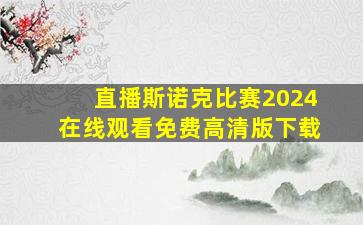 直播斯诺克比赛2024
在线观看免费高清版下载